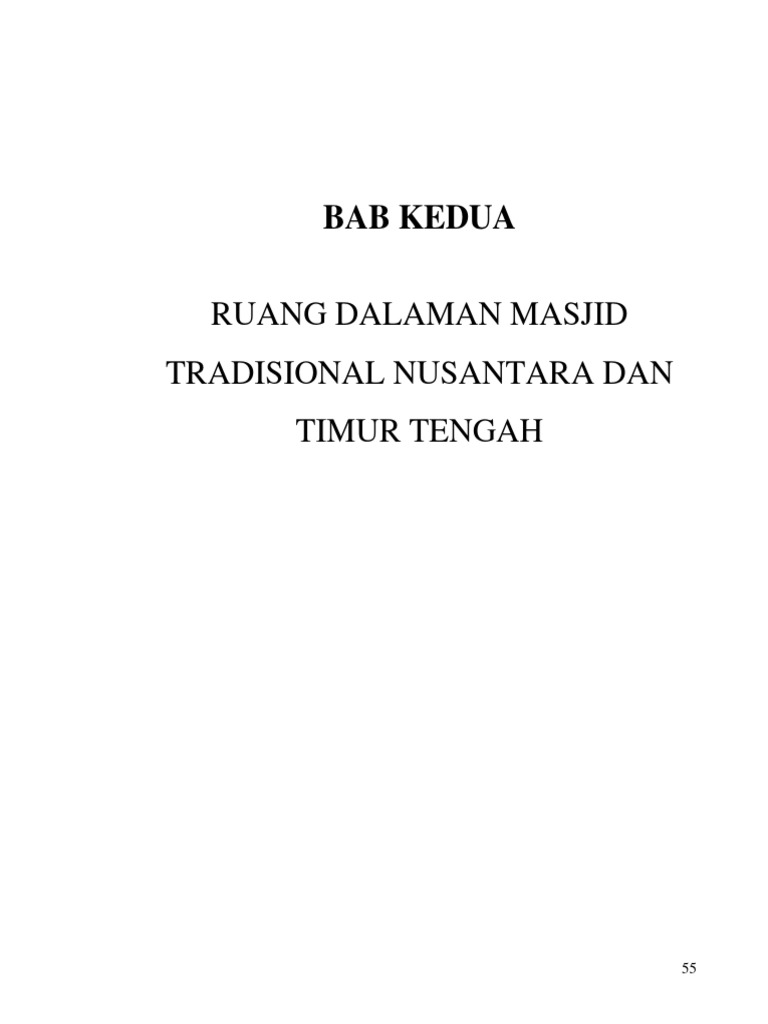 BAB KEDUA

RUANG DALAMAN MASJID TRADISIONAL NUSANTARA DAN TIMUR TENGAH

55